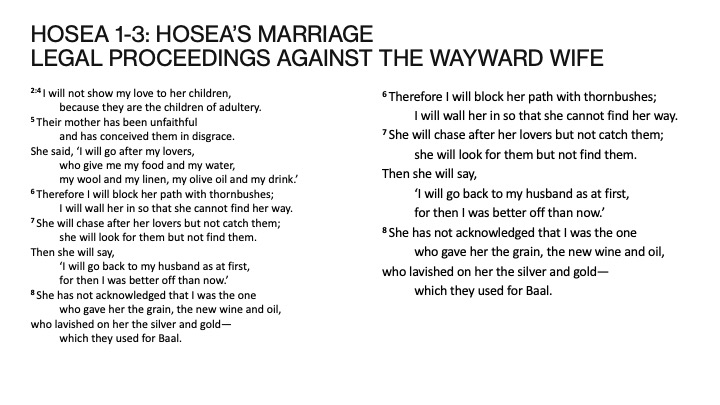 HOSEA 1-3: HOSEA'S MARRIAGE
LEGAL PROCEEDINGS AGAINST THE WAYWARD WIFE

$^{2:4}$ I will not show my love to her children,
because they are the children of adultery.
$^{5}$ Their mother has been unfaithful
and has conceived them in disgrace.
She said, 'I will go after my lovers,
who give me my food and my water,
my wool and my linen, my olive oil and my drink.'
$^{6}$ Therefore I will block her path with thornbushes;
I will wall her in so that she cannot find her way.
$^{7}$ She will chase after her lovers but not catch them;
she will look for them but not find them.
Then she will say,
'I will go back to my husband as at first,
for then I was better off than now.'
$^{8}$ She has not acknowledged that I was the one
who gave her the grain, the new wine and oil,
who lavished on her the silver and gold—
which they used for Baal.

$^{6}$ Therefore I will block her path with thornbushes;
I will wall her in so that she cannot find her way.
$^{7}$ She will chase after her lovers but not catch them;
she will look for them but not find them.
Then she will say,
'I will go back to my husband as at first,
for then I was better off than now.'
$^{8}$ She has not acknowledged that I was the one
who gave her the grain, the new wine and oil,
who lavished on her the silver and gold—
which they used for Baal.